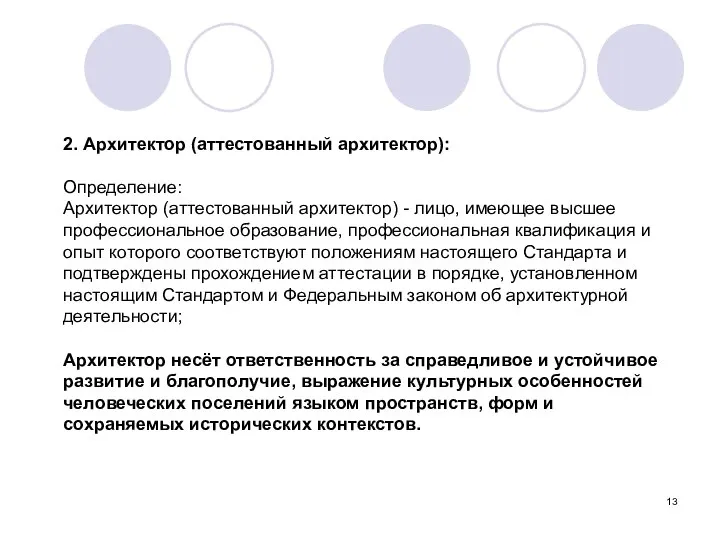 2. Архитектор (аттестованный архитектор):

Определение:
Архитектор (аттестованный архитектор) - лицо, имеющее высшее профессиональное образование, профессиональная квалификация и опыт которого соответствуют положениям настоящего Стандарта и подтверждены прохождением аттестации в порядке, установленном настоящим Стандартом и Федеральным законом об архитектурной деятельности;

Архитектор несёт ответственность за справедливое и устойчивое развитие и благополучие, выражение культурных особенностей человеческих поселений языком пространств, форм и сохраняемых исторических контекстов.

13